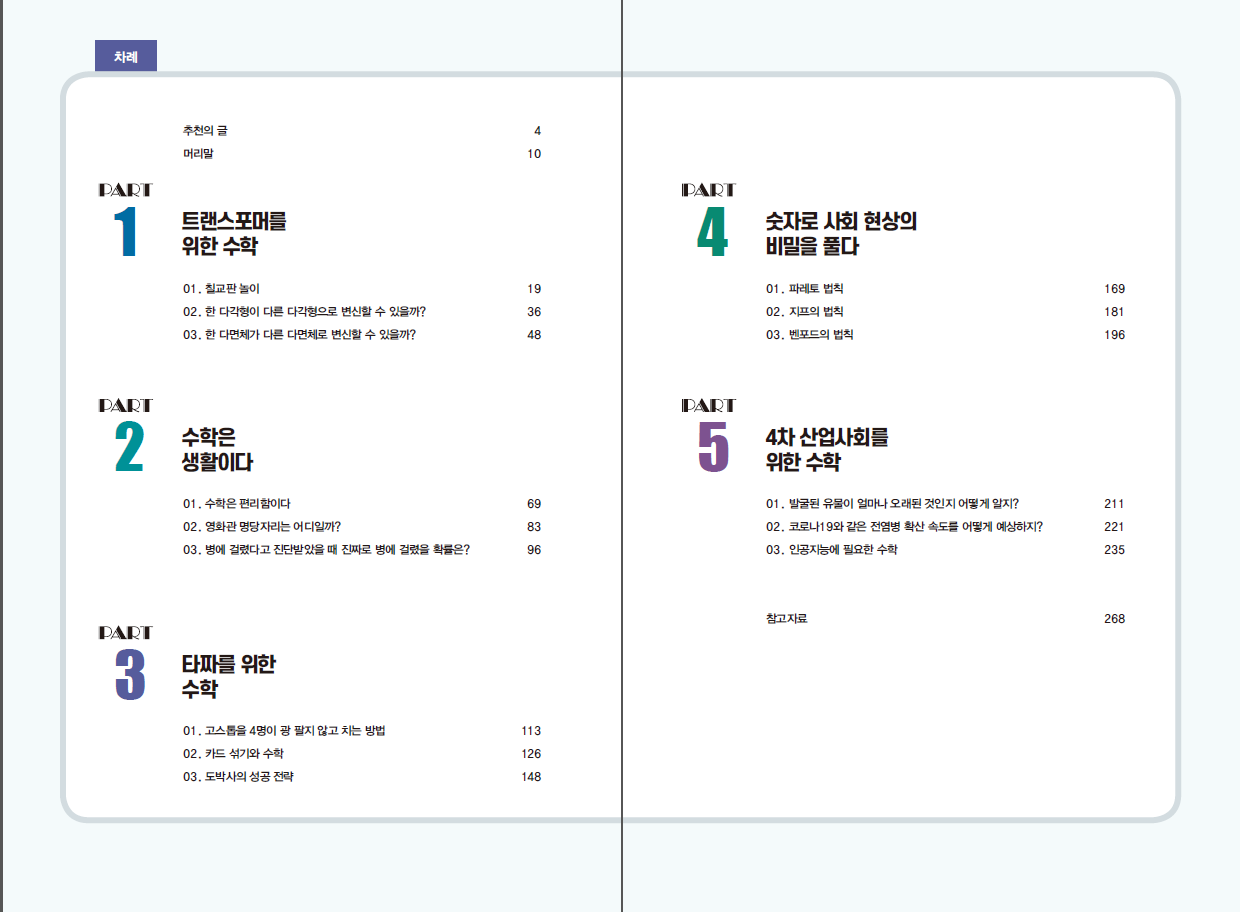 차례

추천의 글 4
머리말 10

PART
1
트랜스포머를
위한 수학

01. 칠교판 놀이 19
02. 한 다각형이 다른 다각형으로 변신할 수 있을까? 36
03. 한 다면체가 다른 다면체로 변신할 수 있을까? 48

PART
2
수학은
생활이다

01. 수학은 편리함이다 69
02. 영화관 명당자리는 어디일까? 83
03. 병에 걸렸다고 진단받았을 때 진짜로 병에 걸렸을 확률은? 96

PART
3
타짜를 위한
수학

01. 고스톱을 4명이 광 팔지 않고 치는 방법 113
02. 카드 섞기와 수학 126
03. 도박사의 성공 전략 148

PART
4
숫자로 사회 현상의
비밀을 풀다

01. 파레토 법칙 169
02. 지프의 법칙 181
03. 벤포드의 법칙 196

PART
5
4차 산업사회를
위한 수학

01. 발굴된 유물이 얼마나 오래된 것인지 어떻게 알지? 211
02. 코로나19와 같은 전염병 확산 속도를 어떻게 예상하지? 221
03. 인공지능에 필요한 수학 235

참고자료 268